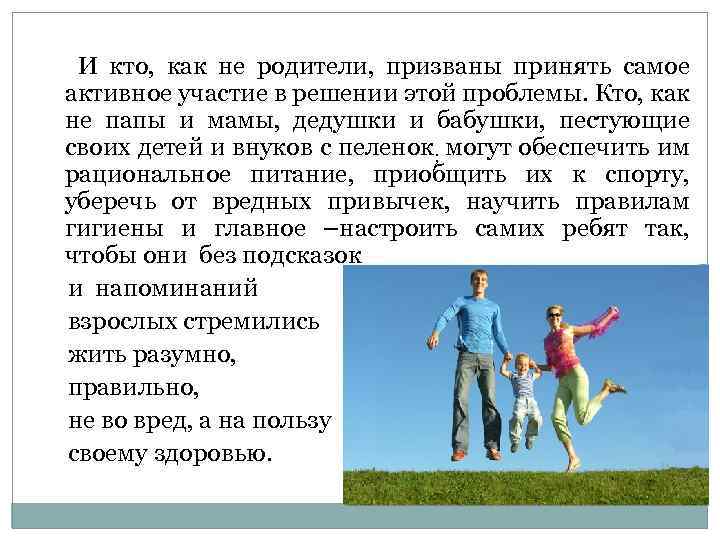 И кто, как не родители, призваны принять самое активное участие в решении этой проблемы. Кто, как не папы и мамы, дедушки и бабушки, пестующие своих детей и внуков с пеленок. могут обеспечить им рациональное питание, приобщить их к спорту, уберечь от вредных привычек, научить правилам гигиены и главное –настроить самих ребят так, чтобы они без подсказок

и напоминаний взрослых стремились жить разумно, правильно, не во вред, а на пользу своему здоровью.